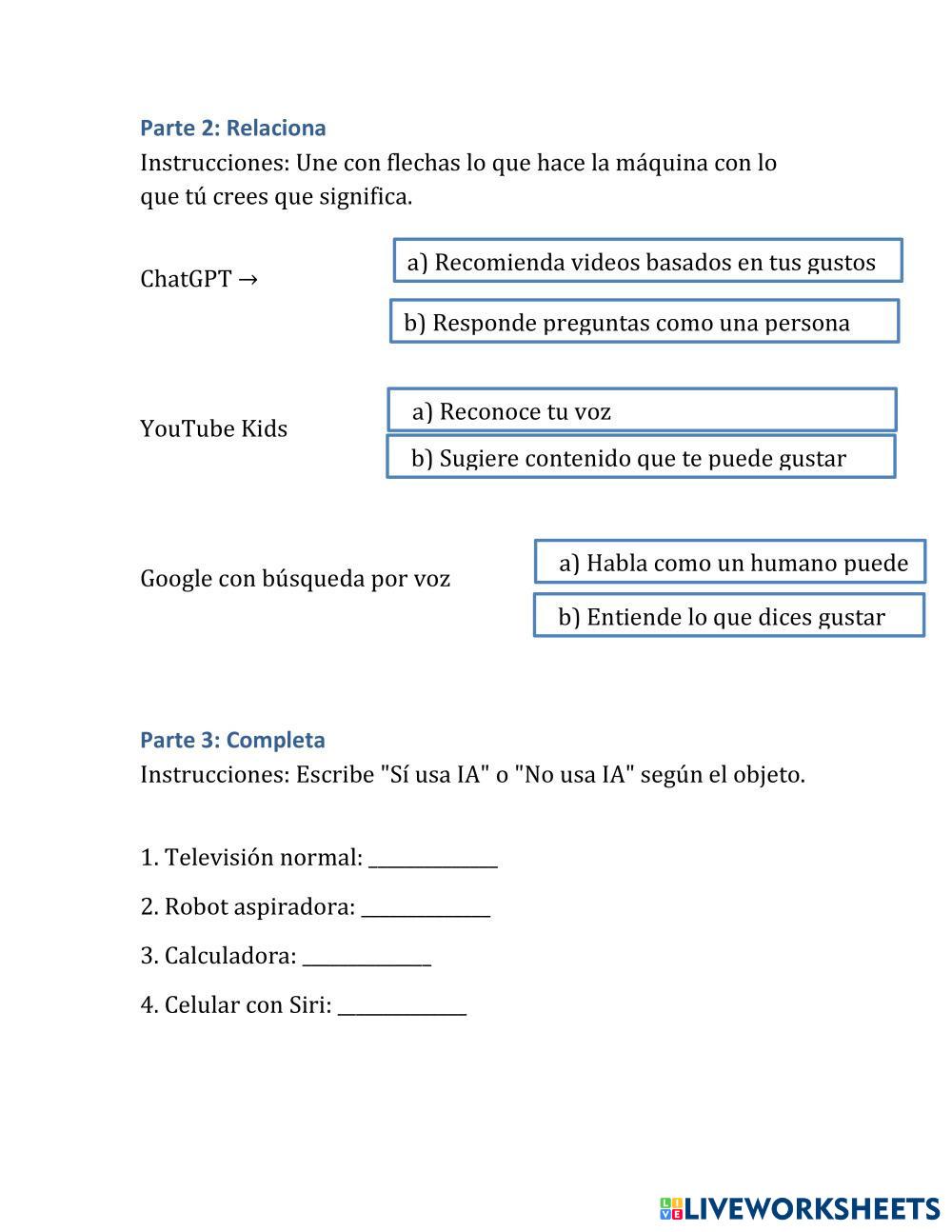 Parte 2: Relaciona
Instrucciones: Une con flechas lo que hace la máquina con lo que tú crees que significa.

ChatGPT →

a) Recomienda videos basados en tus gustos

b) Responde preguntas como una persona

YouTube Kids

a) Reconoce tu voz

b) Sugiere contenido que te puede gustar

Google con búsqueda por voz

a) Habla como un humano puede

b) Entiende lo que dices gustar

Parte 3: Completa
Instrucciones: Escribe "Sí usa IA" o "No usa IA" según el objeto.

1. Televisión normal: ____________

2. Robot aspiradora: ____________

3. Calculadora: ____________

4. Celular con Siri: ____________

LIVEWORKSHEETS